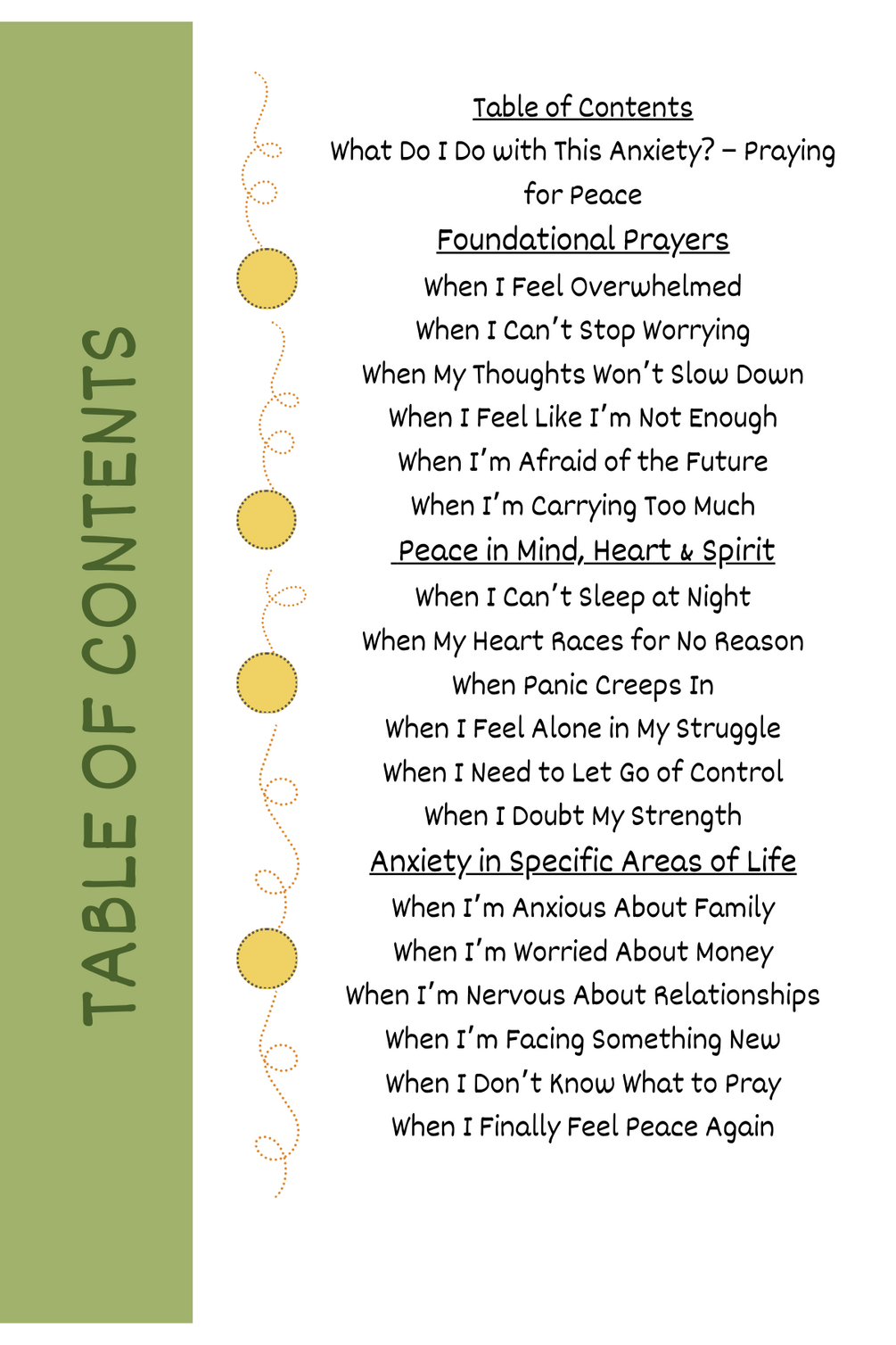 TABLE OF CONTENTS

Table of Contents

What Do I Do with This Anxiety? – Praying for Peace

Foundational Prayers

When I Feel Overwhelmed

When I Can't Stop Worrying

When My Thoughts Won't Slow Down

When I Feel Like I'm Not Enough

When I'm Afraid of the Future

When I'm Carrying Too Much

Peace in Mind, Heart & Spirit

When I Can't Sleep at Night

When My Heart Races for No Reason

When Panic Creeps In

When I Feel Alone in My Struggle

When I Need to Let Go of Control

When I Doubt My Strength

Anxiety in Specific Areas of Life

When I'm Anxious About Family

When I'm Worried About Money

When I'm Nervous About Relationships

When I'm Facing Something New

When I Don't Know What to Pray

When I Finally Feel Peace Again